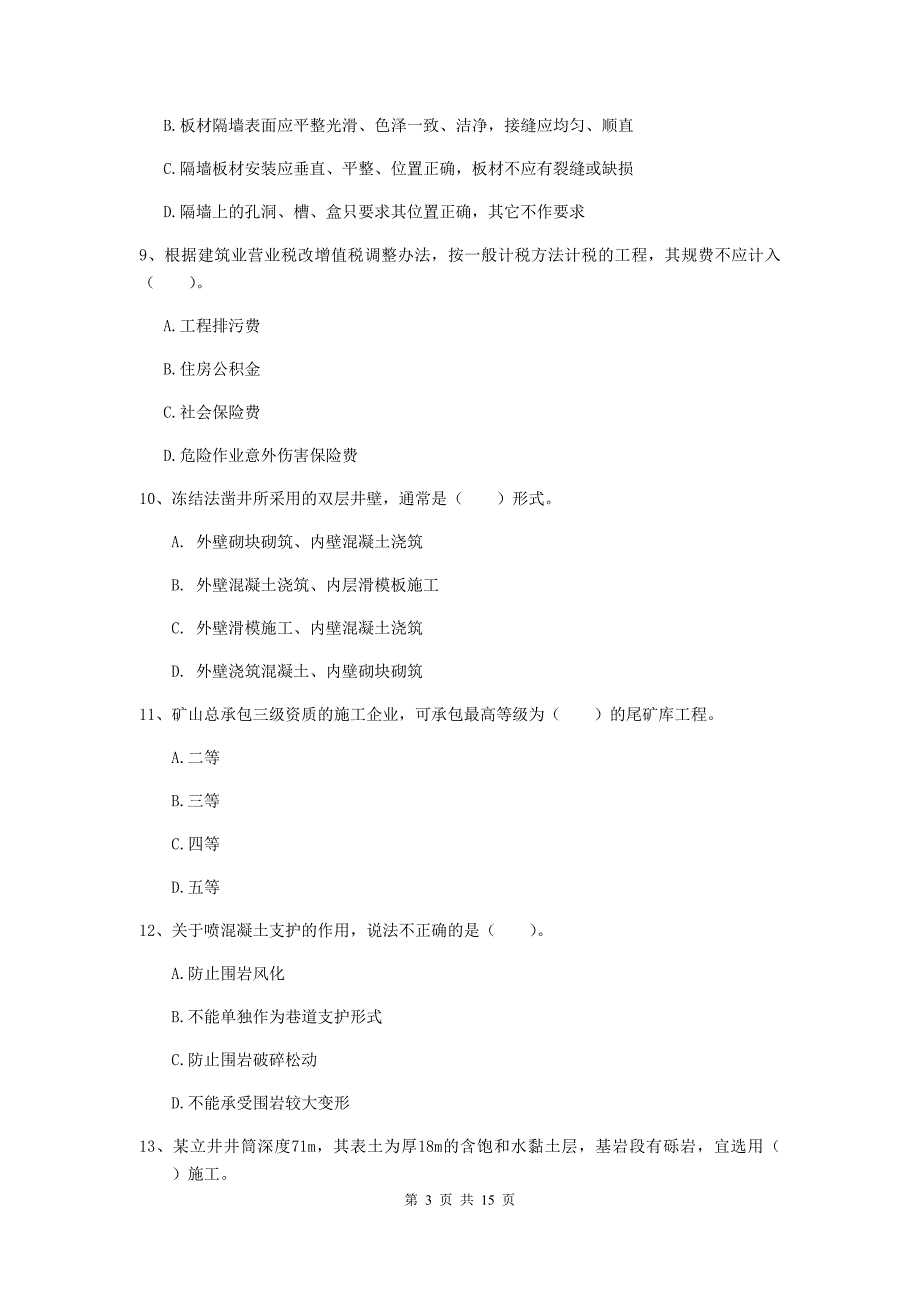 B.板材隔墙表面应平整光滑、色泽一致、洁净，接缝应均匀、顺直

C.隔墙板材安装应垂直、平整、位置正确，板材不应有裂缝或缺损

D.隔墙上的孔洞、槽、盒只要求其位置正确，其它不作要求

9、根据建筑业营业税改增值税调整办法，按一般计税方法计税的工程，其规费不应计入（　　）。

A.工程排污费

B.住房公积金

C.社会保险费

D.危险作业意外伤害保险费

10、冻结法凿井所采用的双层井壁，通常是（　　）形式。

A. 外壁砌块砌筑、内壁混凝土浇筑

B. 外壁混凝土浇筑、内层滑模板施工

C. 外壁滑模施工、内壁混凝土浇筑

D. 外壁浇筑混凝土、内壁砌块砌筑

11、矿山总承包三级资质的施工企业，可承包最高等级为（　　）的尾矿库工程。

A.二等

B.三等

C.四等

D.五等

12、关于喷混凝土支护的作用，说法不正确的是（　　）。

A.防止围岩风化

B.不能单独作为巷道支护形式

C.防止围岩破碎松动

D.不能承受围岩较大变形

13、某立井井筒深度71m，其表土为厚18m的含饱和水黏土层，基岩段有砾岩，宜选用（　　）施工。

第 3 页 共 15 页